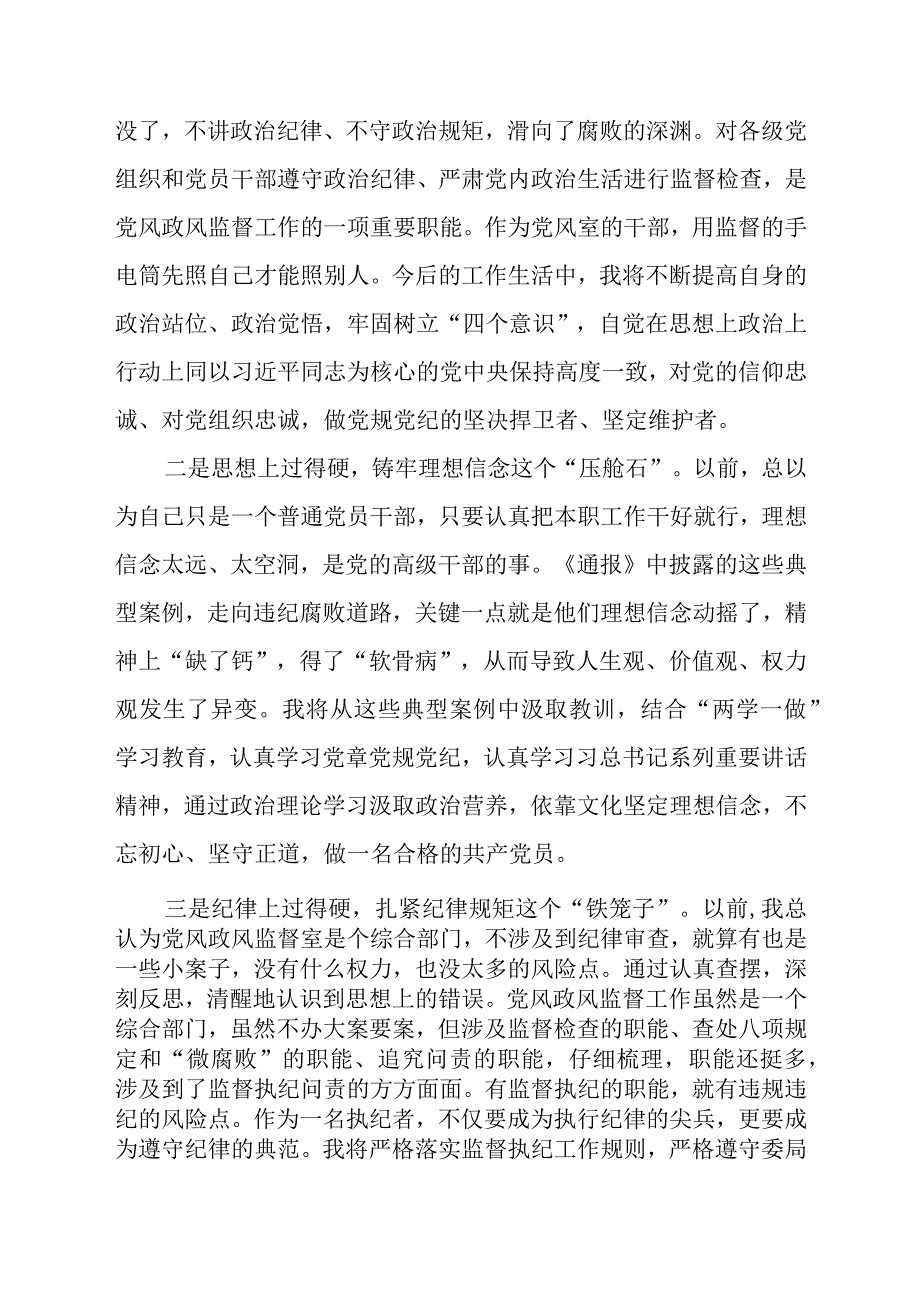 没了，不讲政治纪律、不守政治规矩，滑向了腐败的深渊。对各级党组织和党员干部遵守政治纪律、严肃党内政治生活进行监督检查，是党风政风监督工作的一项重要职能。作为党风室的干部，用监督的手电筒先照自己才能照别人。今后的工作生活中，我将不断提高自身的政治站位、政治觉悟，牢固树立“四个意识”，自觉在思想上政治上行动上同以习近平同志为核心的党中央保持高度一致，对党的信仰忠诚、对党组织忠诚，做党规党纪的坚决捍卫者、坚定维护者。

二是思想上过得硬，铸牢理想信念这个“压舱石”。以前，总以为自己只是一个普通党员干部，只要认真把本职工作干好就行，理想信念太远、太空洞，是党的高级干部的事。《通报》中披露的这些典型案例，走向违纪腐败道路，关键一点就是他们理想信念动摇了，精神上“缺了钙”，得了“软骨病”，从而导致人生观、价值观、权力观发生了异变。我将从这些典型案例中汲取教训，结合“两学一做”学习教育，认真学习党章党规党纪，认真学习习总书记系列重要讲话精神，通过政治理论学习汲取政治营养，依靠文化坚定理想信念，不忘初心、坚守正道，做一名合格的共产党员。

三是纪律上过得硬，扎紧纪律规矩这个“铁笼子”。以前,我总认为党风政风监督室是个综合部门，不涉及到纪律审查，就算有也是一些小案子，没有什么权力，也没太多的风险点。通过认真查摆，深刻反思，清醒地认识到思想上的错误。党风政风监督工作虽然是一个综合部门，虽然不办大案要案，但涉及监督检查的职能、查处八项规定和“微腐败”的职能、追究问责的职能，仔细梳理，职能还挺多，涉及到了监督执纪问责的方方面面。有监督执纪的职能，就有违规违纪的风险点。作为一名执纪者，不仅要成为执行纪律的尖兵，更要成为遵守纪律的典范。我将严格落实监督执纪工作规则，严格遵守委局